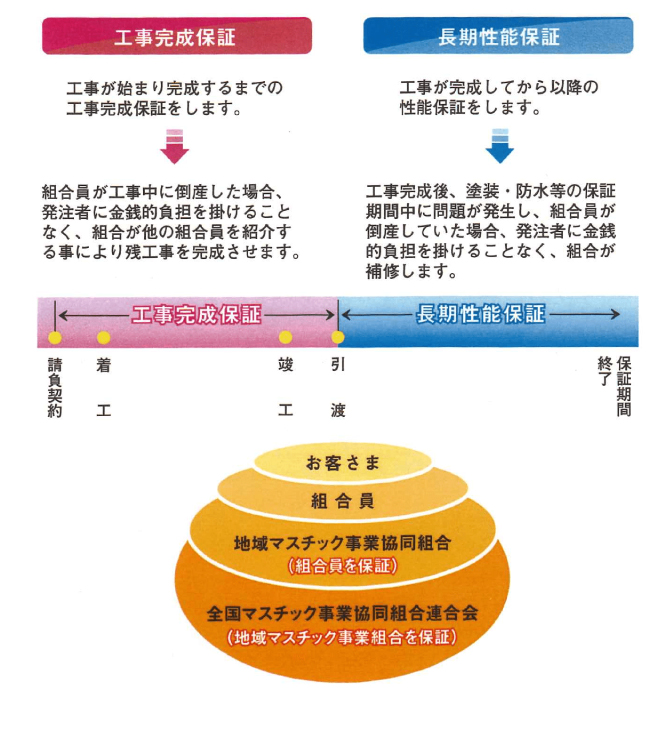 工事完成保証

工事が始まり完成するまでの工事完成保証をします。

組合員が工事中に倒産した場合、発注者に金銭的負担を掛けることなく、組合が他の組合員を紹介する事により残工事を完成させます。

長期性能保証

工事が完成してから以降の性能保証をします。

工事完成後、塗装・防水等の保証期間中に問題が発生し、組合員が倒産していた場合、発注者に金銭的負担を掛けることなく、組合が補修します。

工事完成保証

長期性能保証

請負契約

着工

竣工

引渡

保証期間終了

お客さま

組合員

地域マスチック事業協同組合
(組合員を保証)

全国マスチック事業協同組合連合会
(地域マスチック事業組合を保証)